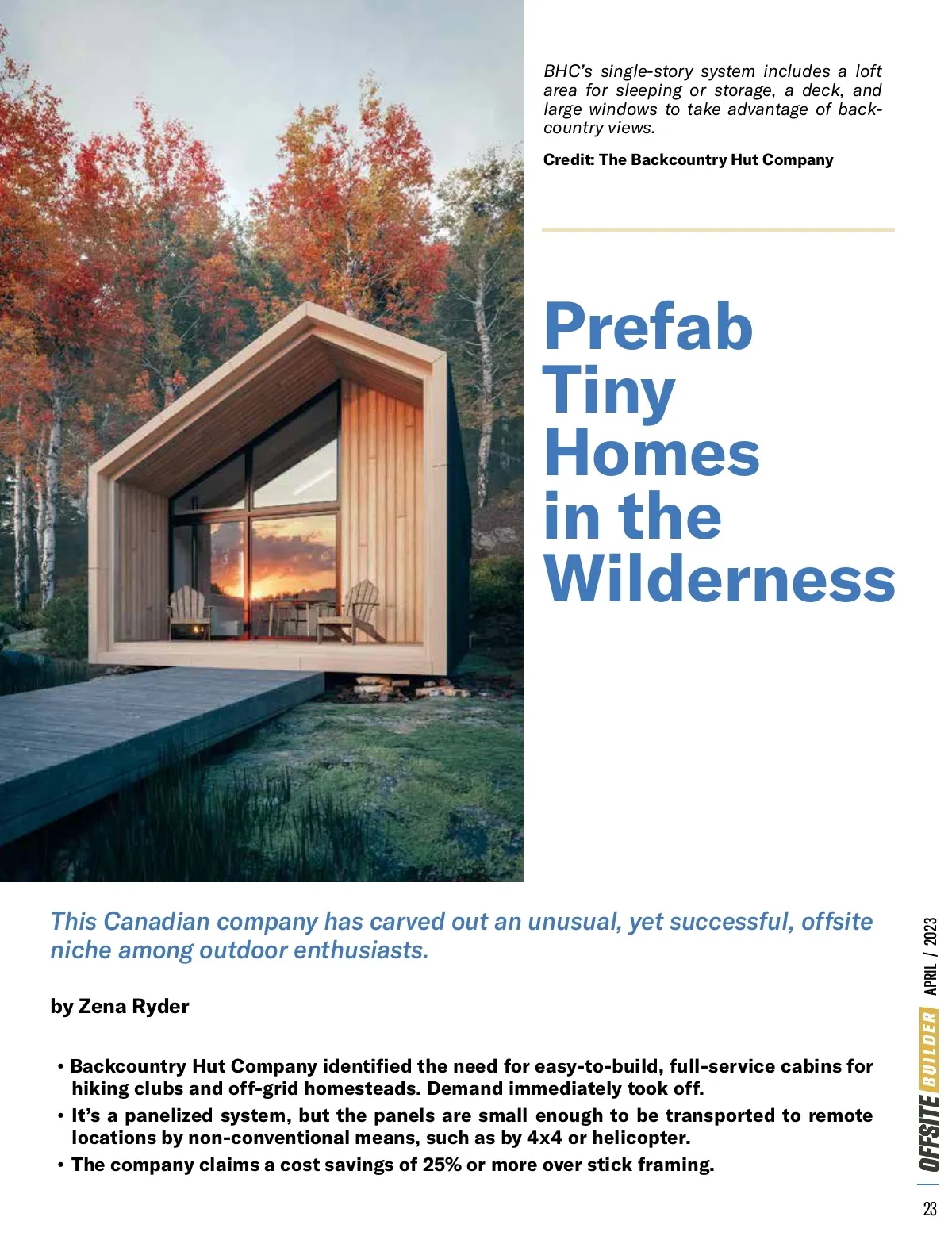 BHC's single-story system includes a loft area for sleeping or storage, a deck, and large windows to take advantage of backcountry views.

Credit: The Backcountry Hut Company

Prefab Tiny Homes in the Wilderness

This Canadian company has carved out an unusual, yet successful, offsite niche among outdoor enthusiasts.

by Zena Ryder

• Backcountry Hut Company identified the need for easy-to-build, full-service cabins for hiking clubs and off-grid homesteads. Demand immediately took off.
• It's a panelized system, but the panels are small enough to be transported to remote locations by non-conventional means, such as by 4x4 or helicopter.
• The company claims a cost savings of 25% or more over stick framing.

APRIL / 2023

OFFSITE BUILDER

23